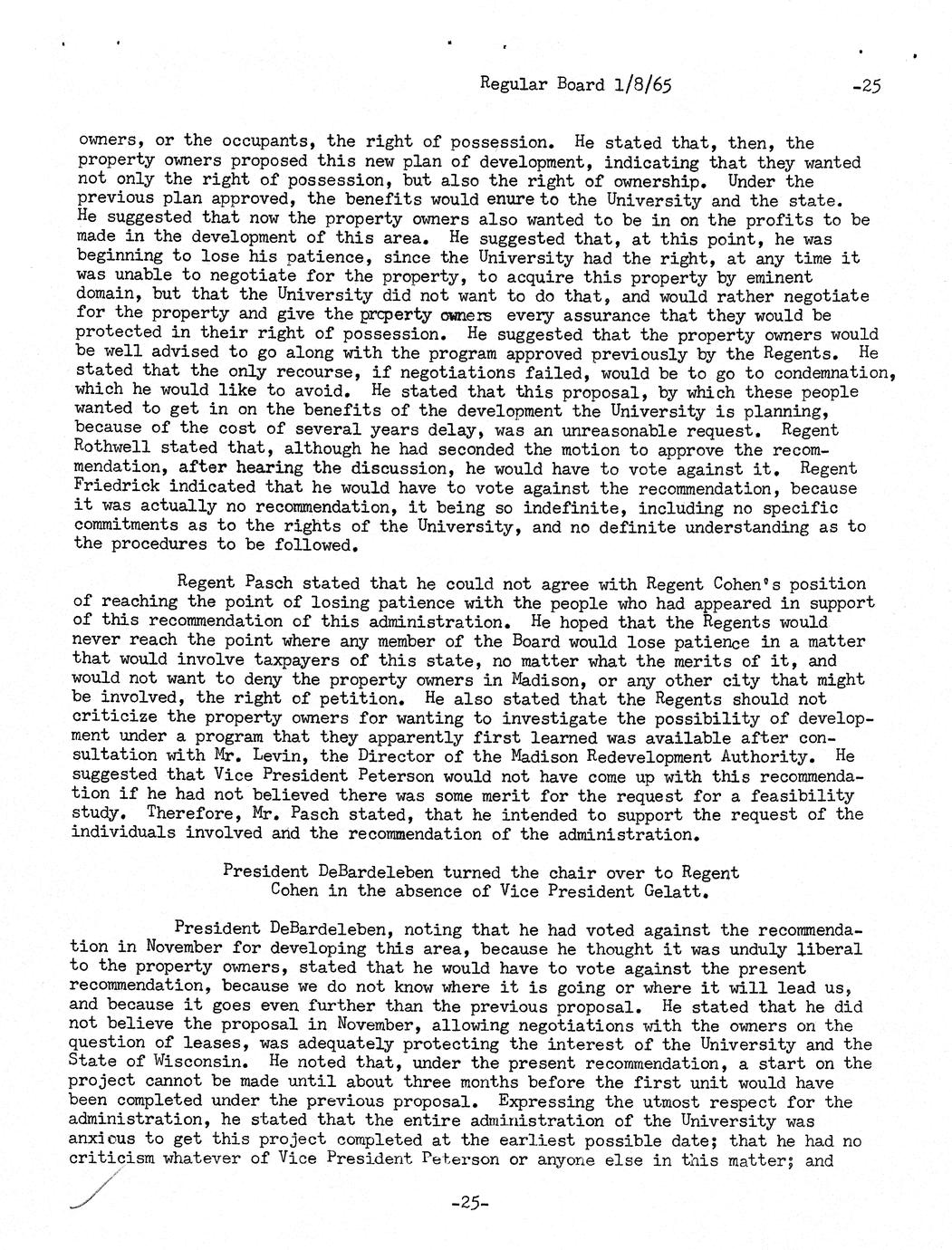 Regular Board 1/8/65 -25

owners, or the occupants, the right of possession. He stated that, then, the property owners proposed this new plan of development, indicating that they wanted not only the right of possession, but also the right of ownership. Under the previous plan approved, the benefits would enure to the University and the state. He suggested that now the property owners also wanted to be in on the profits to be made in the development of this area. He suggested that, at this point, he was beginning to lose his patience, since the University had the right, at any time it was unable to negotiate for the property, to acquire this property by eminent domain, but that the University did not want to do that, and would rather negotiate for the property and give the property owners every assurance that they would be protected in their right of possession. He suggested that the property owners would be well advised to go along with the program approved previously by the Regents. He stated that the only recourse, if negotiations failed, would be to go to condemnation, which he would like to avoid. He stated that this proposal, by which these people wanted to get in on the benefits of the development the University is planning, because of the cost of several years delay, was an unreasonable request. Regent Rothwell stated that, although he had seconded the motion to approve the recommendation, after hearing the discussion, he would have to vote against it. Regent Friedrick indicated that he would have to vote against the recommendation, because it was actually no recommendation, it being so indefinite, including no specific commitments as to the rights of the University, and no definite understanding as to the procedures to be followed.

Regent Pasch stated that he could not agree with Regent Cohen's position of reaching the point of losing patience with the people who had appeared in support of this recommendation of this administration. He hoped that the Regents would never reach the point where any member of the Board would lose patience in a matter that would involve taxpayers of this state, no matter what the merits of it, and would not want to deny the property owners in Madison, or any other city that might be involved, the right of petition. He also stated that the Regents should not criticize the property owners for wanting to investigate the possibility of development under a program that they apparently first learned was available after consultation with Mr. Levin, the Director of the Madison Redevelopment Authority. He suggested that Vice President Peterson would not have come up with this recommendation if he had not believed there was some merit for the request for a feasibility study. Therefore, Mr. Pasch stated, that he intended to support the request of the individuals involved and the recommendation of the administration.

President DeBardeleben turned the chair over to Regent Cohen in the absence of Vice President Gelatt.

President DeBardeleben, noting that he had voted against the recommendation in November for developing this area, because he thought it was unduly liberal to the property owners, stated that he would have to vote against the present recommendation, because we do not know where it is going or where it will lead us, and because it goes even further than the previous proposal. He stated that he did not believe the proposal in November, allowing negotiations with the owners on the question of leases, was adequately protecting the interest of the University and the State of Wisconsin. He noted that, under the present recommendation, a start on the project cannot be made until about three months before the first unit would have been completed under the previous proposal. Expressing the utmost respect for the administration, he stated that the entire administration of the University was anxious to get this project completed at the earliest possible date; that he had no criticism whatever of Vice President Peterson or anyone else in this matter; and

-25-